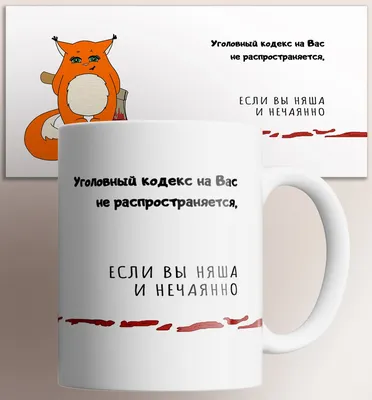 Уголовный кодекс на Вас не распространяется,

ЕСЛИ ВЫ НЯША И НЕЧАЯННО

Уголовный кодекс на Вас не распространяется,

ЕСЛИ ВЫ НЯША И НЕЧАЯННО